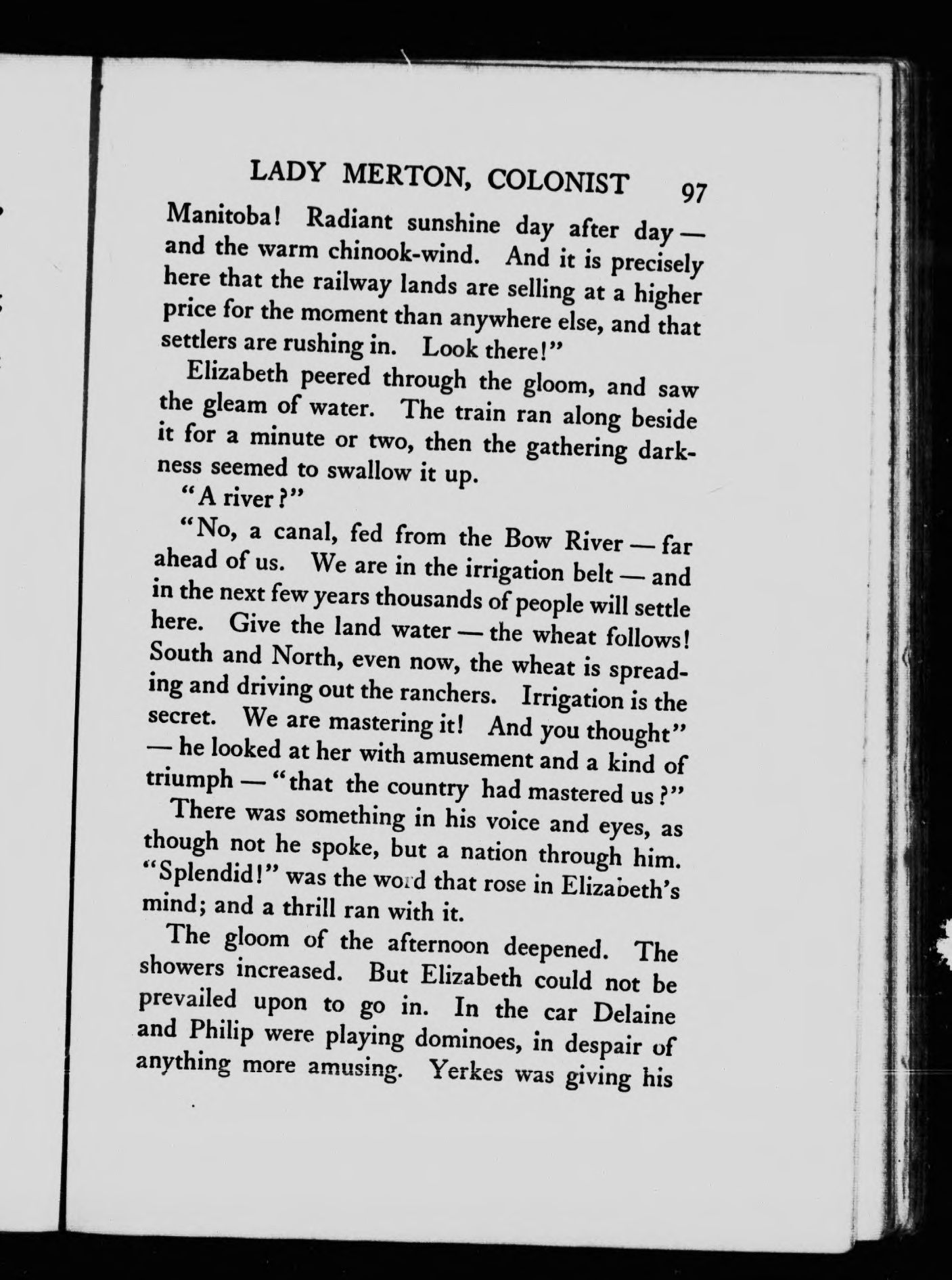 LADY MERTON, COLONIST 97

Manitoba! Radiant sunshine day after day — and the warm chinook-wind. And it is precisely here that the railway lands are selling at a higher price for the moment than anywhere else, and that settlers are rushing in. Look there!"

Elizabeth peered through the gloom, and saw the gleam of water. The train ran along beside it for a minute or two, then the gathering darkness seemed to swallow it up.

"A river?"

"No, a canal, fed from the Bow River — far ahead of us. We are in the irrigation belt — and in the next few years thousands of people will settle here. Give the land water — the wheat follows! South and North, even now, the wheat is spreading and driving out the ranchers. Irrigation is the secret. We are mastering it! And you thought" — he looked at her with amusement and a kind of triumph — "that the country had mastered us?"

There was something in his voice and eyes, as though not he spoke, but a nation through him. "Splendid!" was the word that rose in Elizabeth's mind; and a thrill ran with it.

The gloom of the afternoon deepened. The showers increased. But Elizabeth could not be prevailed upon to go in. In the car Delaine and Philip were playing dominoes, in despair of anything more amusing. Yerkes was giving his